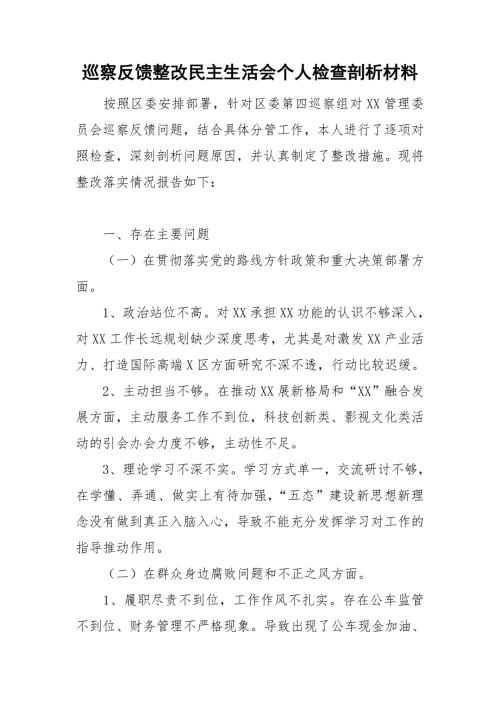 巡察反馈整改民主生活会个人检查剖析材料

按照区委安排部署，针对区委第四巡察组对XX管理委员会巡察反馈问题，结合具体分管工作，本人进行了逐项对照检查，深刻剖析问题原因，并认真制定了整改措施。现将整改落实情况报告如下：

一、存在主要问题

（一）在贯彻落实党的路线方针政策和重大决策部署方面。

1、政治站位不高。对XX承担XX功能的认识不够深入，对XX工作长远规划缺少深度思考，尤其是对激发XX产业活力、打造国际高端X区方面研究不深不透，行动比较迟缓。

2、主动担当不够。在推动XX展新格局和“XX”融合发展方面，主动服务工作不到位，科技创新类、影视文化类活动的引会办会力度不够，主动性不足。

3、理论学习不深不实。学习方式单一，交流研讨不够，在学懂、弄通、做实上有待加强，“五态”建设新思想新理念没有做到真正入脑入心，导致不能充分发挥学习对工作的指导推动作用。

（二）在群众身边腐败问题和不正之风方面。

1、履职尽责不到位，工作作风不扎实。存在公车监管不到位、财务管理不严格现象。导致出现了公车现金加油、